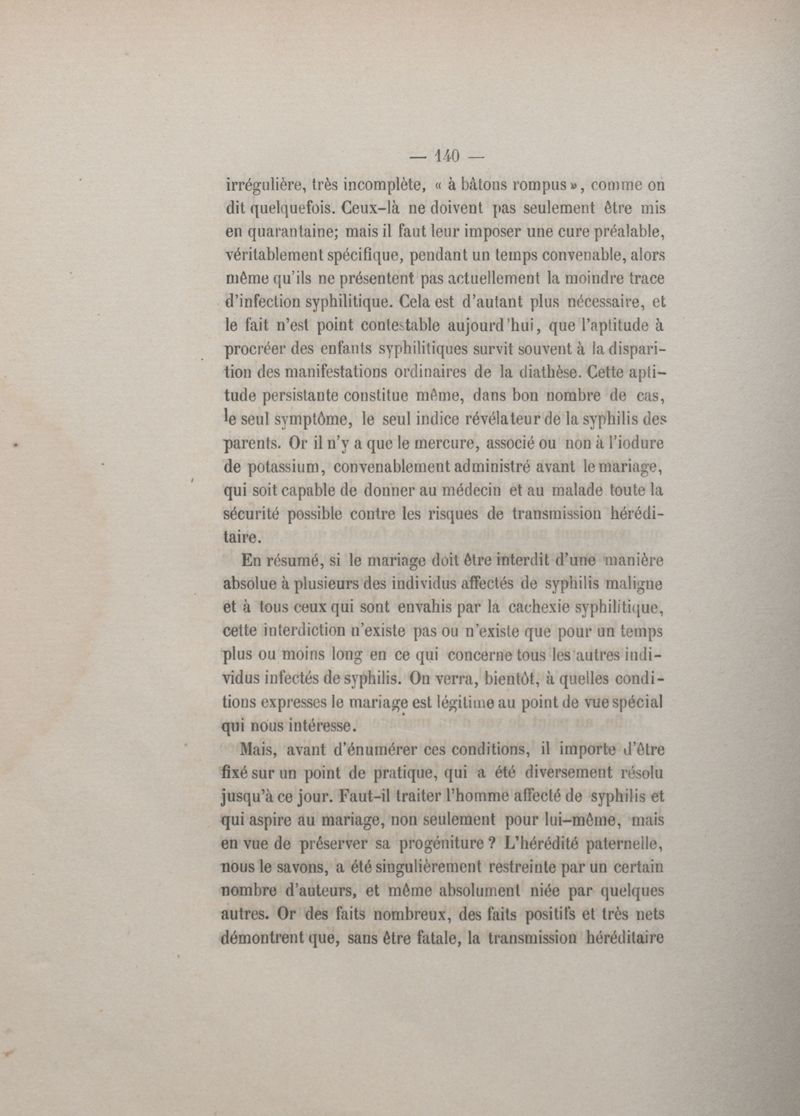 — 140 —

irrégulière, très incomplète, « à bâtons rompus », comme on dit quelquefois. Ceux-là ne doivent pas seulement être mis en quarantaine; mais il faut leur imposer une cure préalable, véritablement spécifique, pendant un temps convenable, alors même qu'ils ne présentent pas actuellement la moindre trace d'infection syphilitique. Cela est d'autant plus nécessaire, et le fait n'est point contestable aujourd'hui, que l'aptitude à procréer des enfants syphilitiques survit souvent à la disparition des manifestations ordinaires de la diathèse. Cette aptitude persistante constitue même, dans bon nombre de cas, le seul symptôme, le seul indice révélateur de la syphilis des parents. Or il n'y a que le mercure, associé ou non à l'iodure de potassium, convenablement administré avant le mariage, qui soit capable de donner au médecin et au malade toute la sécurité possible contre les risques de transmission héréditaire.

En résumé, si le mariage doit être interdit d'une manière absolue à plusieurs des individus affectés de syphilis maligne et à tous ceux qui sont envahis par la cachexie syphilitique, cette interdiction n'existe pas ou n'existe que pour un temps plus ou moins long en ce qui concerne tous les autres individus infectés de syphilis. On verra, bientôt, à quelles conditions expresses le mariage est légitime au point de vue spécial qui nous intéresse.

Mais, avant d'énumérer ces conditions, il importe d'être fixé sur un point de pratique, qui a été diversement résolu jusqu'à ce jour. Faut-il traiter l'homme affecté de syphilis et qui aspire au mariage, non seulement pour lui-même, mais en vue de préserver sa progéniture ? L'hérédité paternelle, nous le savons, a été singulièrement restreinte par un certain nombre d'auteurs, et même absolument niée par quelques autres. Or des faits nombreux, des faits positifs et très nets démontrent que, sans être fatale, la transmission héréditaire